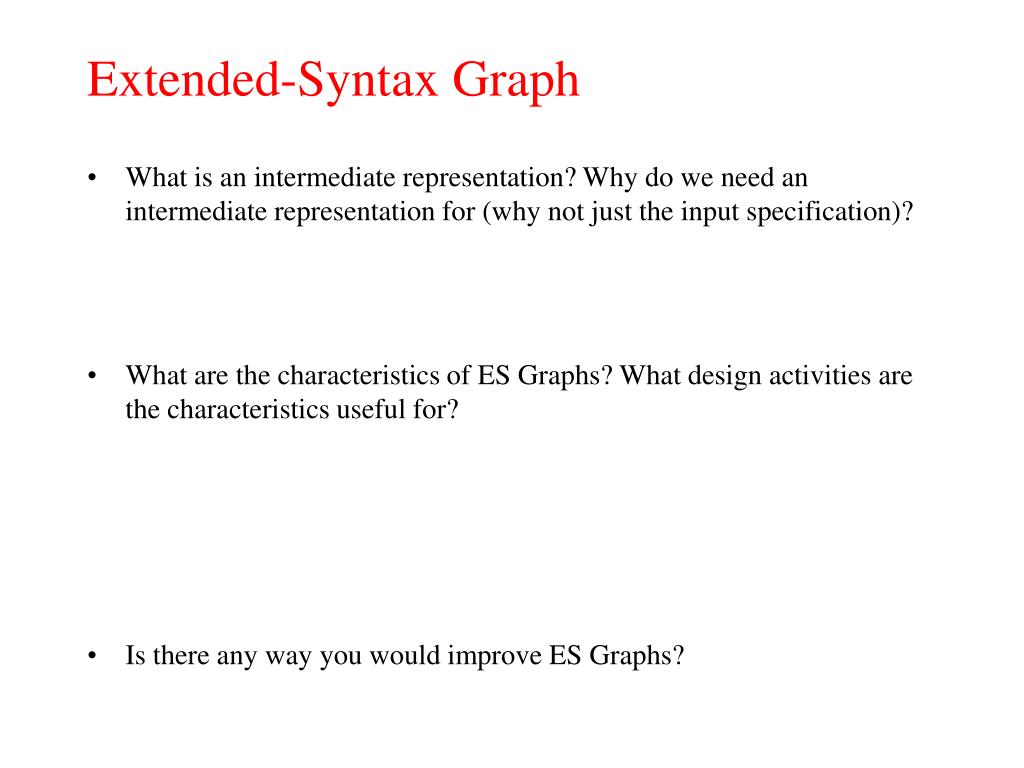 Extended-Syntax Graph

• What is an intermediate representation? Why do we need an intermediate representation for (why not just the input specification)?

• What are the characteristics of ES Graphs? What design activities are the characteristics useful for?

• Is there any way you would improve ES Graphs?